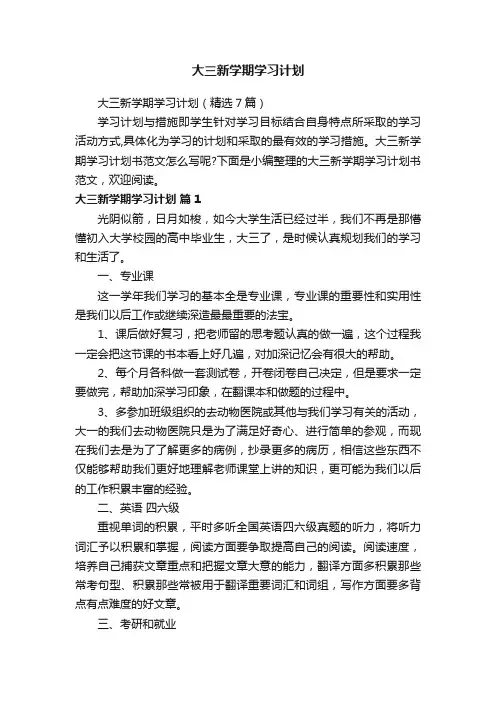 大三新学期学习计划

大三新学期学习计划（精选7篇）

学习计划与措施即学生针对学习目标结合自身特点所采取的学习活动方式,具体化为学习的计划和采取的最有效的学习措施。大三新学期学习计划书范文怎么写呢?下面是小编整理的大三新学期学习计划书范文，欢迎阅读。

大三新学期学习计划 篇1

光阴似箭，日月如梭，如今大学生活已经过半，我们不再是那懵懂初入大学校园的高中毕业生，大三了，是时候认真规划我们的学习和生活了。

一、专业课

这一学年我们学习的基本全是专业课，专业课的重要性和实用性是我们以后工作或继续深造最最重要的法宝。

1、课后做好复习，把老师留的思考题认真的做一遍，这个过程我一定会把这节课的书本看上好几遍，对加深记忆会有很大的帮助。

2、每个月各科做一套测试卷，开卷闭卷自己决定，但是要求一定要做完，帮助加深学习印象，在翻课本和做题的过程中。

3、多参加班级组织的去动物医院或其他与我们学习有关的活动，大一的我们去动物医院只是为了满足好奇心、进行简单的参观，而现在我们去是为了了解更多的病例，抄录更多的病历，相信这些东西不仅能够帮助我们更好地理解老师课堂上讲的知识，更可能为我们以后的工作积累丰富的经验。

二、英语 四六级

重视单词的积累，平时多听全国英语四六级真题的听力，将听力词汇予以积累和掌握，阅读方面要争取提高自己的阅读。阅读速度，培养自己捕获文章重点和把握文章大意的能力，翻译方面多积累那些常考句型、积累那些常被用于翻译重要词汇和词组，写作方面要多背点有点难度的好文章。

三、考研和就业